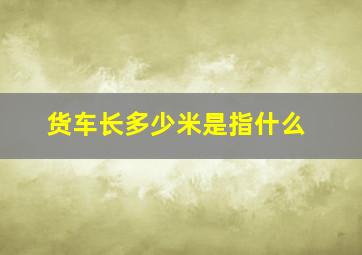 货车长多少米是指什么